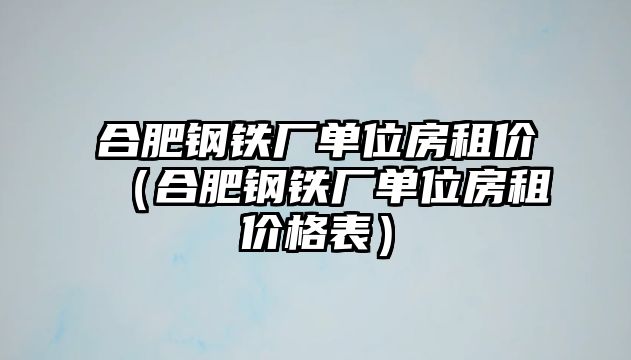 合肥钢铁厂单位房租价（合肥钢铁厂单位房租价格表）